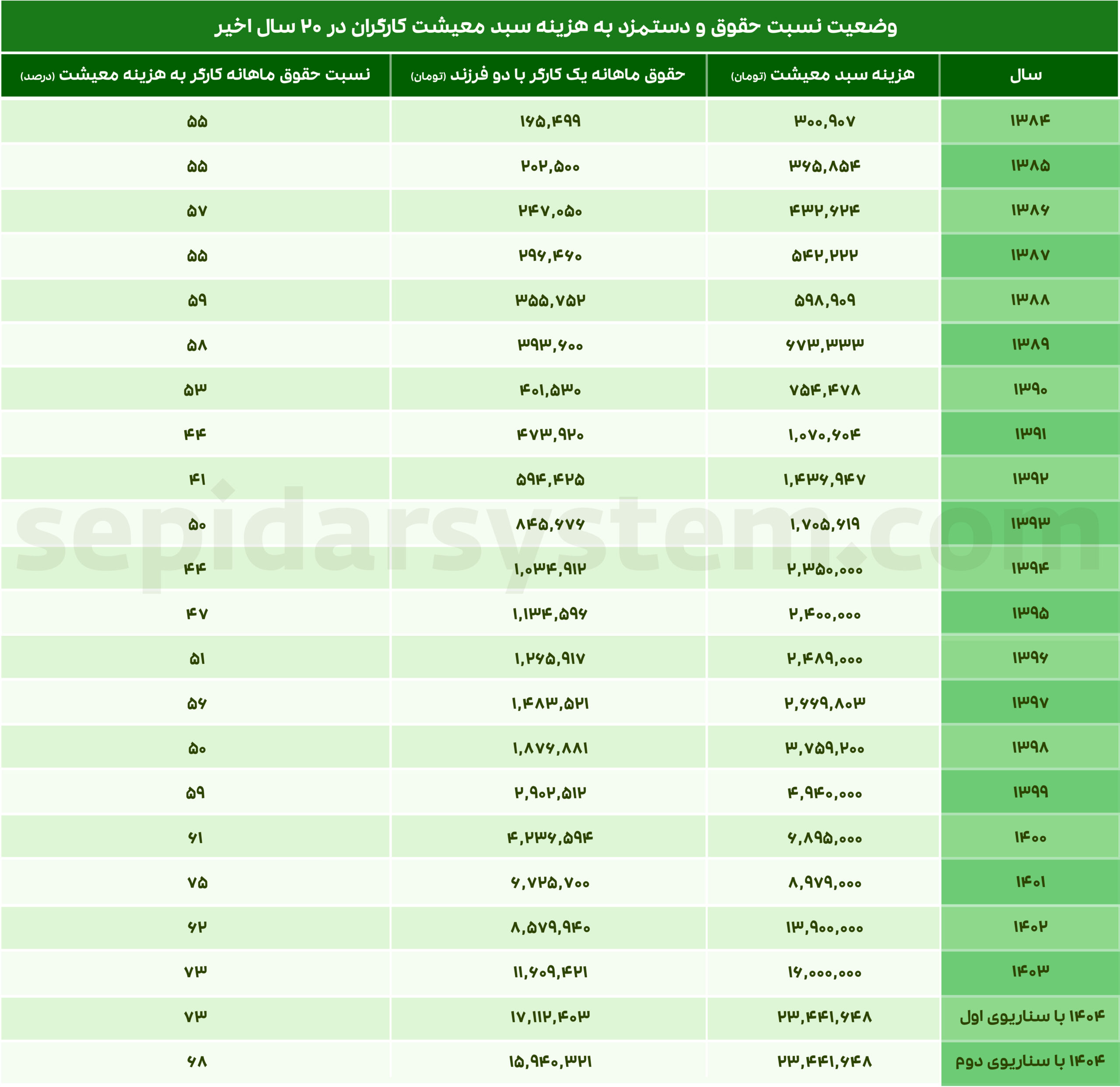 وضعیت نسبت حقوق و دستمزد به هزینه سبد معیشت کارگران در ۲۰ سال اخیر

| سال | هزینه سبد معیشت (تومان) | حقوق ماهانه یک کارگر با دو فرزند (تومان) | نسبت حقوق ماهانه کارگر به هزینه معیشت (درصد) |
|---|---|---|---|
| ۱۳۸۴ | ۳۰۰,۹۰۷ | ۱۶۵,۴۹۹ | ۵۵ |
| ۱۳۸۵ | ۳۶۵,۸۵۴ | ۲۰۲,۵۰۰ | ۵۵ |
| ۱۳۸۶ | ۴۳۲,۶۲۴ | ۲۴۷,۰۵۰ | ۵۷ |
| ۱۳۸۷ | ۵۴۲,۲۲۲ | ۲۹۶,۴۶۰ | ۵۵ |
| ۱۳۸۸ | ۵۹۸,۹۰۹ | ۳۵۵,۷۵۲ | ۵۹ |
| ۱۳۸۹ | ۶۷۳,۳۳۳ | ۳۹۳,۶۰۰ | ۵۸ |
| ۱۳۹۰ | ۷۵۴,۴۷۸ | ۴۰۱,۵۳۰ | ۵۳ |
| ۱۳۹۱ | ۱,۰۷۰,۶۰۴ | ۴۷۳,۹۲۰ | ۴۴ |
| ۱۳۹۲ | ۱,۴۳۶,۹۴۷ | ۵۹۴,۴۲۵ | ۴۱ |
| ۱۳۹۳ | ۱,۷۰۵,۶۱۹ | ۸۴۵,۶۷۶ | ۵۰ |
| ۱۳۹۴ | ۲,۳۵۰,۰۰۰ | ۱,۰۳۴,۹۱۲ | ۴۴ |
| ۱۳۹۵ | ۲,۴۰۰,۰۰۰ | ۱,۱۳۴,۵۹۶ | ۴۷ |
| ۱۳۹۶ | ۲,۴۸۹,۰۰۰ | ۱,۲۶۵,۹۱۷ | ۵۱ |
| ۱۳۹۷ | ۲,۶۶۹,۸۰۳ | ۱,۴۸۳,۵۲۱ | ۵۶ |
| ۱۳۹۸ | ۳,۷۵۹,۲۰۰ | ۱,۸۷۶,۸۸۱ | ۵۰ |
| ۱۳۹۹ | ۴,۹۴۰,۰۰۰ | ۲,۹۰۲,۵۱۲ | ۵۹ |
| ۱۴۰۰ | ۶,۸۹۵,۰۰۰ | ۴,۲۳۶,۵۹۴ | ۶۱ |
| ۱۴۰۱ | ۸,۹۷۹,۰۰۰ | ۶,۷۲۵,۷۰۰ | ۷۵ |
| ۱۴۰۲ | ۱۳,۹۰۰,۰۰۰ | ۸,۵۷۹,۹۴۰ | ۶۲ |
| ۱۴۰۳ | ۱۶,۰۰۰,۰۰۰ | ۱۱,۶۰۹,۴۲۱ | ۷۳ |
| ۱۴۰۴ با سناریوی اول | ۲۳,۴۴۱,۶۴۸ | ۱۷,۱۱۲,۴۰۳ | ۷۳ |
| ۱۴۰۴ با سناریوی دوم | ۲۳,۴۴۱,۶۴۸ | ۱۵,۹۴۰,۳۲۱ | ۶۸ |

sepidarsystem.com